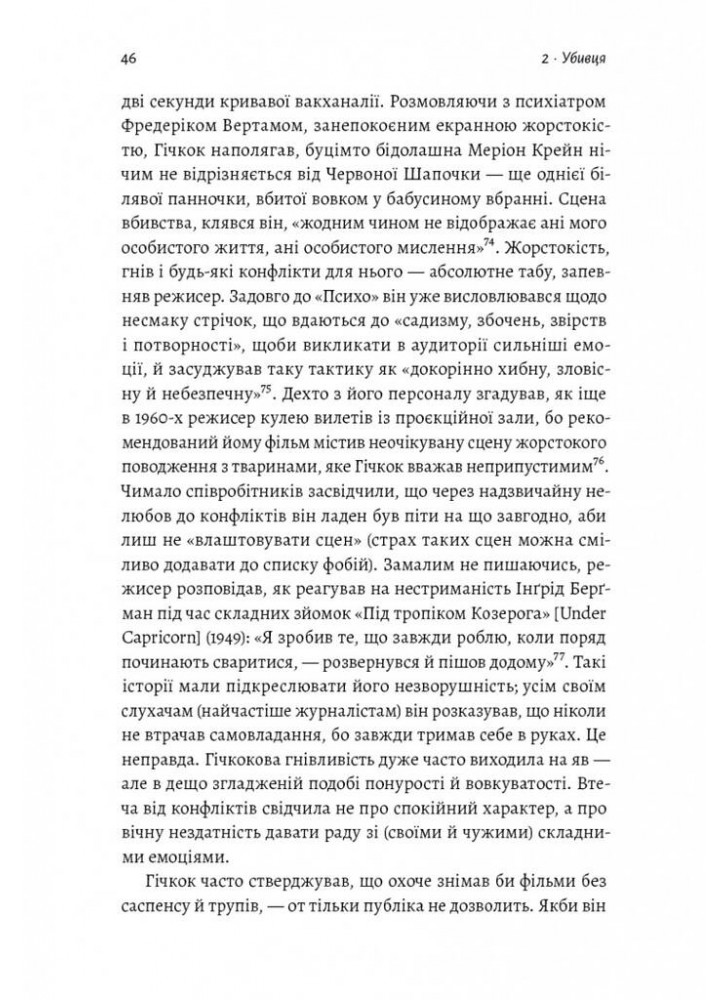 46

2 · Убивця

дві секунди кривавої вакханалії. Розмовляючи з психіатром Фредеріком Вертамом, занепокоєним екранною жорстокістю, Гічкок наполягав, буцімто бідолашна Меріон Крейн нічим не відрізняється від Червоної Шапочки — ще однієї білявої панночки, вбитої вовком у бабусиному вбранні. Сцена вбивства, клявся він, «жодним чином не відображає ані мого особистого життя, ані особистого мислення»$^{74}$. Жорстокість, гнів і будь-які конфлікти для нього — абсолютне табу, запевняв режисер. Задовго до «Психо» він уже висловлювався щодо несмаку стрічок, що вдаються до «садизму, збочень, звірств і потворності», щоби викликати в аудиторії сильніші емоції, й засуджував таку тактику як «докорінно хибну, зловісну й небезпечну»$^{75}$. Дехто з його персоналу згадував, як іще в 1960-х режисер кулею вилетів із проєкційної зали, бо рекомендований йому фільм містив неочікувану сцену жорстокого поводження з тваринами, яке Гічкок вважав неприпустимим$^{76}$. Чимало співробітників засвідчили, що через надзвичайну нелюбов до конфліктів він ладен був піти на що завгодно, аби лиш не «влаштовувати сцен» (страх таких сцен можна сміливо додавати до списку фобій). Замалим не пишаючись, режисер розповідав, як реагував на нестриманість Інґрід Берґман під час складних зйомок «Під тропіком Козерога» [Under Capricorn] (1949): «Я зробив те, що завжди роблю, коли поряд починають сваритися, — розвернувся й пішов додому»$^{77}$. Такі історії мали підкреслювати його незворушність; усім своїм слухачам (найчастіше журналістам) він розказував, що ніколи не втрачав самовладання, бо завжди тримав себе в руках. Це неправда. Гічкокова гнівливість дуже часто виходила на яв — але в дещо згладженій подобі понурості й вовкуватості. Втеча від конфліктів свідчила не про спокійний характер, а про вічну нездатність давати раду зі (своїми й чужими) складними емоціями.

Гічкок часто стверджував, що охоче знімав би фільми без саспенсу й трупів, — от тільки публіка не дозволить. Якби він